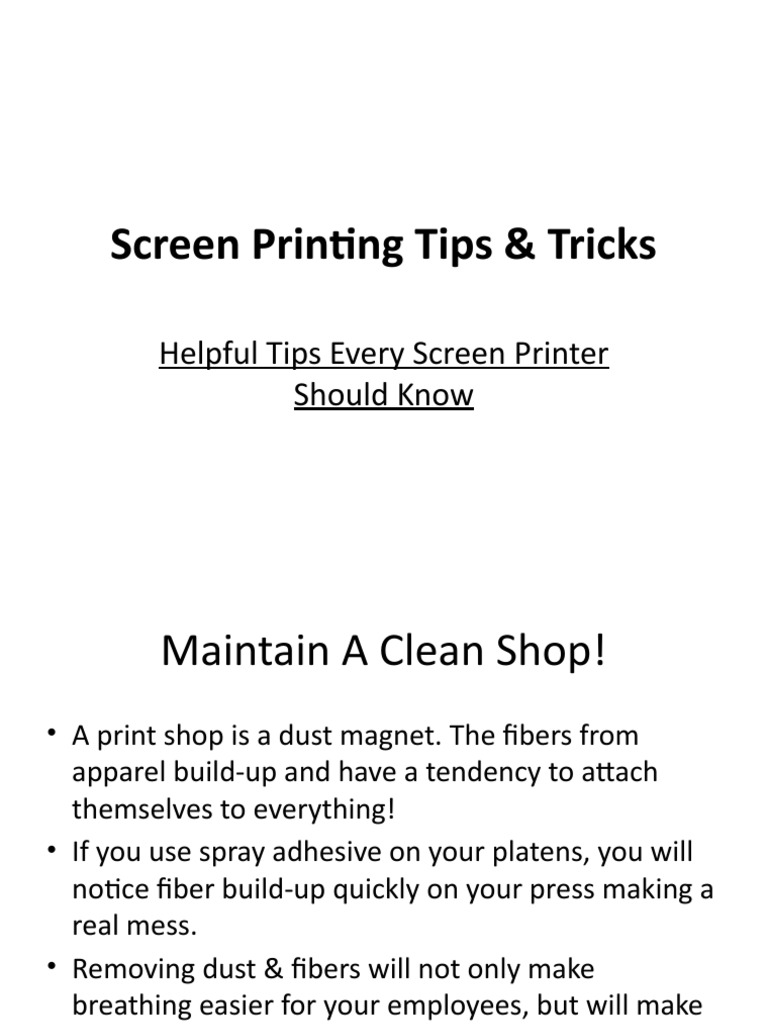 Screen Printing Tips & Tricks

Helpful Tips Every Screen Printer Should Know

Maintain A Clean Shop!

• A print shop is a dust magnet. The fibers from apparel build-up and have a tendency to attach themselves to everything!
• If you use spray adhesive on your platens, you will notice fiber build-up quickly on your press making a real mess.
• Removing dust & fibers will not only make breathing easier for your employees, but will make